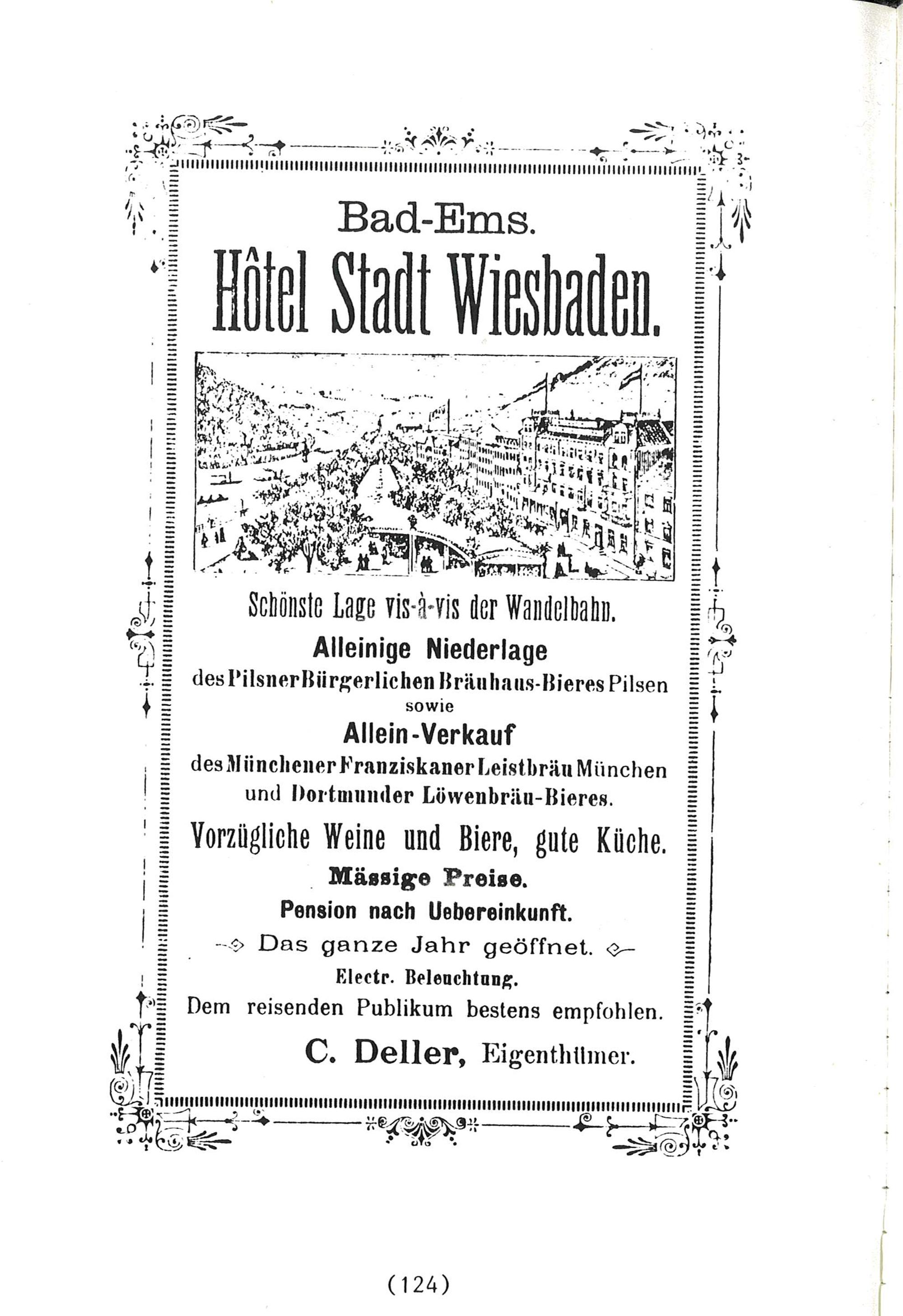 Bad-Ems.

Hôtel Stadt Wiesbaden.

Schönste Lage vis-à-vis der Wandelbahn.

Alleinige Niederlage

des Pilsner Bürgerlichen Bräuhaus-Bieres Pilsen

sowie

Allein-Verkauf

des Münchener Franziskaner Leistbräu München und Dortmunder Löwenbräu-Bieres.

Vorzügliche Weine und Biere, gute Küche.

Mässige Preise.

Pension nach Uebereinkunft.

Das ganze Jahr geöffnet.

Electr. Beleuchtung.

Dem reisenden Publikum bestens empfohlen.

C. Deller, Eigenthümer.

(124)